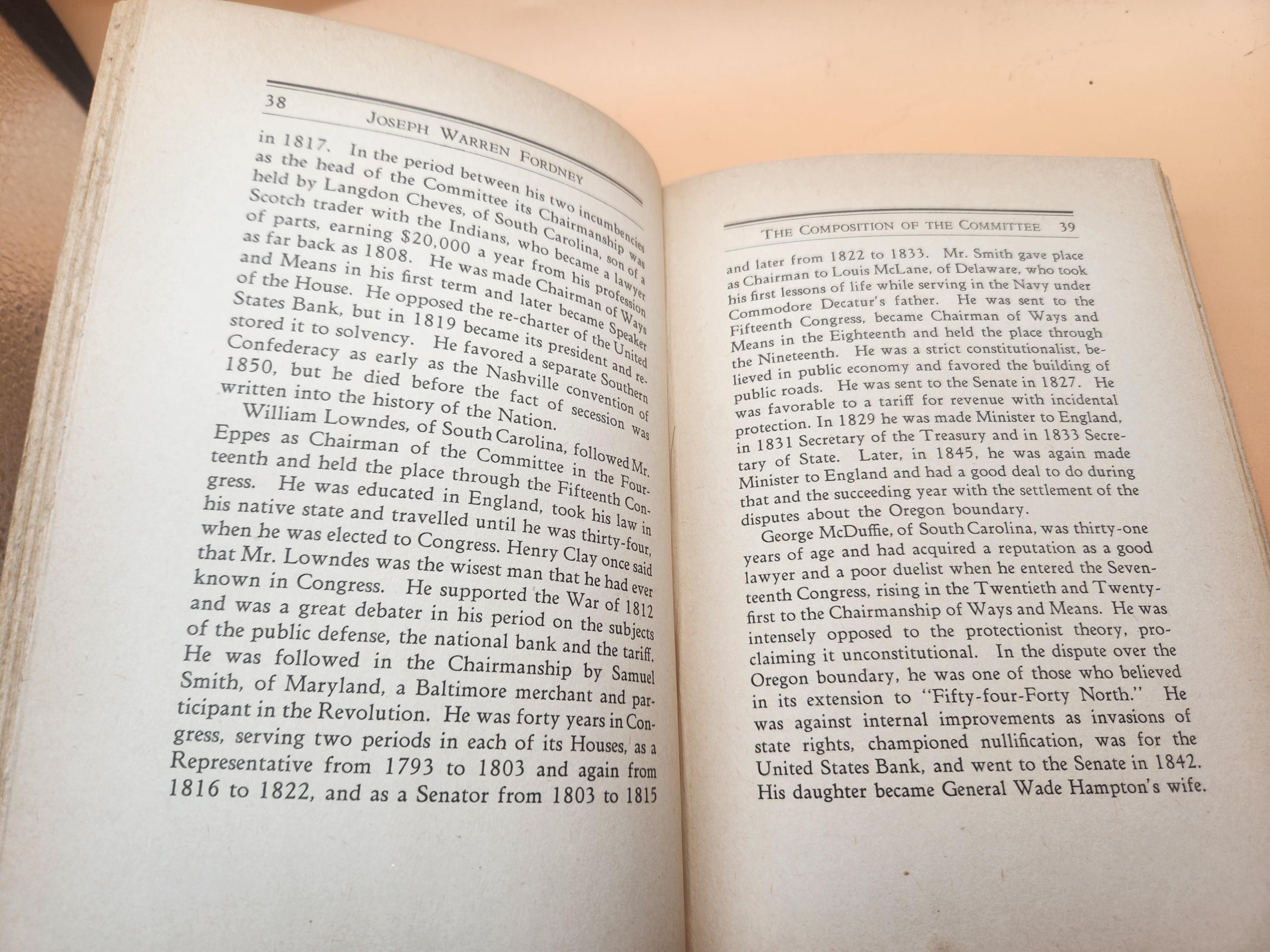 38 JOSEPH WARREN FORDNEY

in 1817. In the period between his two incumbencies as the head of the Committee its Chairmanship was held by Langdon Cheves, of South Carolina, son of a Scotch trader with the Indians, who became a lawyer of parts, earning $20,000 a year from his profession as far back as 1808. He was made Chairman of Ways and Means in his first term and later became Speaker of the House. He opposed the re-charter of the United States Bank, but in 1819 became its president and restored it to solvency. He favored a separate Southern Confederacy as early as the Nashville convention of 1850, but he died before the fact of secession was written into the history of the Nation.

William Lowndes, of South Carolina, followed Mr. Eppes as Chairman of the Committee in the Fourteenth and held the place through the Fifteenth Congress. He was educated in England, took his law in his native state and travelled until he was thirty-four, when he was elected to Congress. Henry Clay once said that Mr. Lowndes was the wisest man that he had ever known in Congress. He supported the War of 1812 and was a great debater in his period on the subjects of the public defense, the national bank and the tariff. He was followed in the Chairmanship by Samuel Smith, of Maryland, a Baltimore merchant and participant in the Revolution. He was forty years in Congress, serving two periods in each of its Houses, as a Representative from 1793 to 1803 and again from 1816 to 1822, and as a Senator from 1803 to 1815

THE COMPOSITION OF THE COMMITTEE 39

and later from 1822 to 1833. Mr. Smith gave place as Chairman to Louis McLane, of Delaware, who took his first lessons of life while serving in the Navy under Commodore Decatur's father. He was sent to the Fifteenth Congress, became Chairman of Ways and Means in the Eighteenth and held the place through the Nineteenth. He was a strict constitutionalist, believed in public economy and favored the building of public roads. He was sent to the Senate in 1827. He was favorable to a tariff for revenue with incidental protection. In 1829 he was made Minister to England, in 1831 Secretary of the Treasury and in 1833 Secretary of State. Later, in 1845, he was again made Minister to England and had a good deal to do during that and the succeeding year with the settlement of the disputes about the Oregon boundary.

George McDuffie, of South Carolina, was thirty-one years of age and had acquired a reputation as a good lawyer and a poor duelist when he entered the Seventeenth Congress, rising in the Twentieth and Twenty-first to the Chairmanship of Ways and Means. He was intensely opposed to the protectionist theory, proclaiming it unconstitutional. In the dispute over the Oregon boundary, he was one of those who believed in its extension to "Fifty-four-Forty North." He was against internal improvements as invasions of state rights, championed nullification, was for the United States Bank, and went to the Senate in 1842. His daughter became General Wade Hampton's wife.